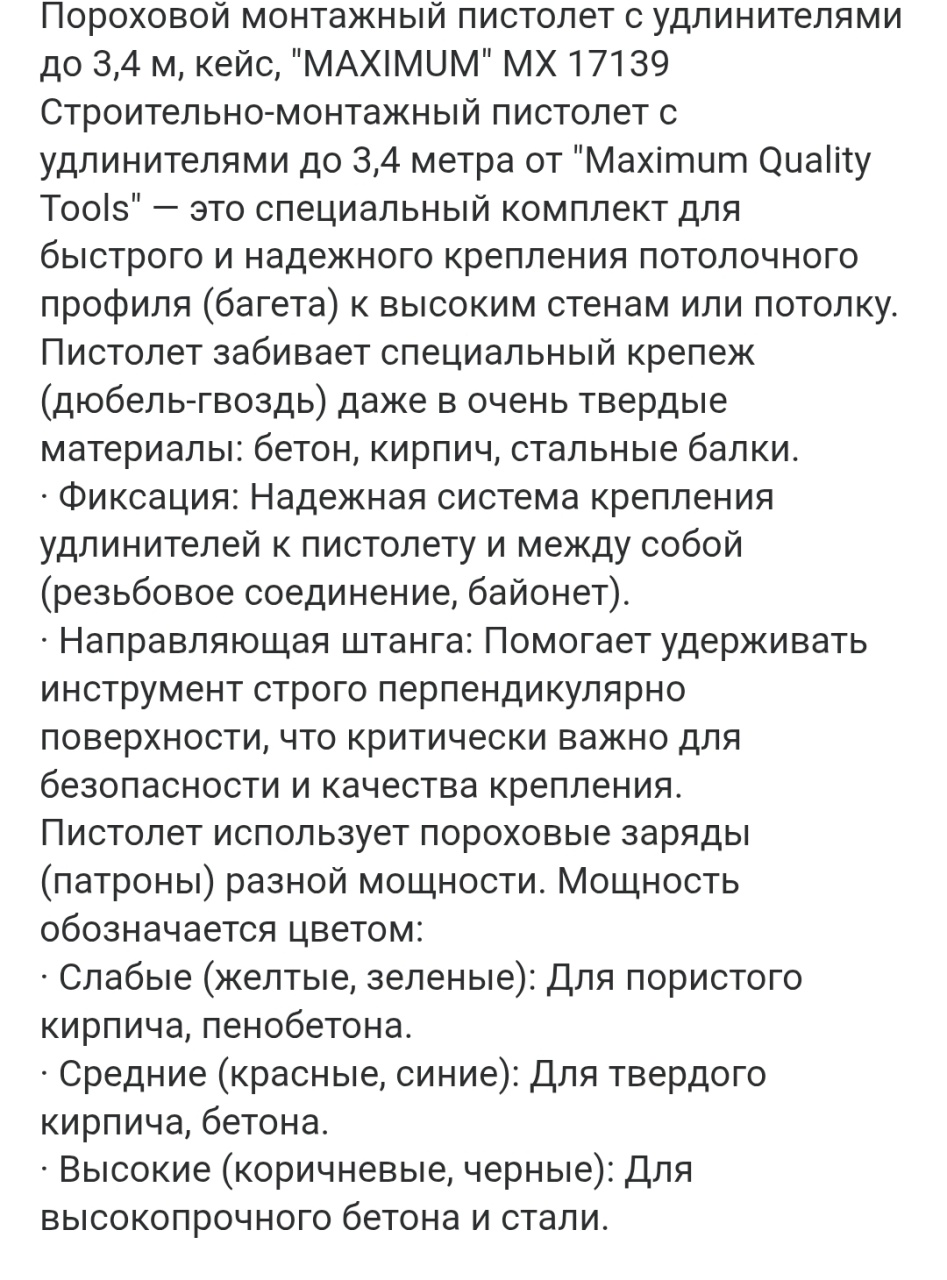 Пороховой монтажный пистолет с удлинителями до 3,4 м, кейс, "MAXIMUM" MX 17139
Строительно-монтажный пистолет с удлинителями до 3,4 метра от "Maximum Quality Tools" — это специальный комплект для быстрого и надежного крепления потолочного профиля (багета) к высоким стенам или потолку. Пистолет забивает специальный крепеж (дюбель-гвоздь) даже в очень твердые материалы: бетон, кирпич, стальные балки.
· Фиксация: Надежная система крепления удлинителей к пистолету и между собой (резьбовое соединение, байонет).
· Направляющая штанга: Помогает удерживать инструмент строго перпендикулярно поверхности, что критически важно для безопасности и качества крепления.
Пистолет использует пороховые заряды (патроны) разной мощности. Мощность обозначается цветом:
· Слабые (желтые, зеленые): Для пористого кирпича, пенобетона.
· Средние (красные, синие): Для твердого кирпича, бетона.
· Высокие (коричневые, черные): Для высокопрочного бетона и стали.